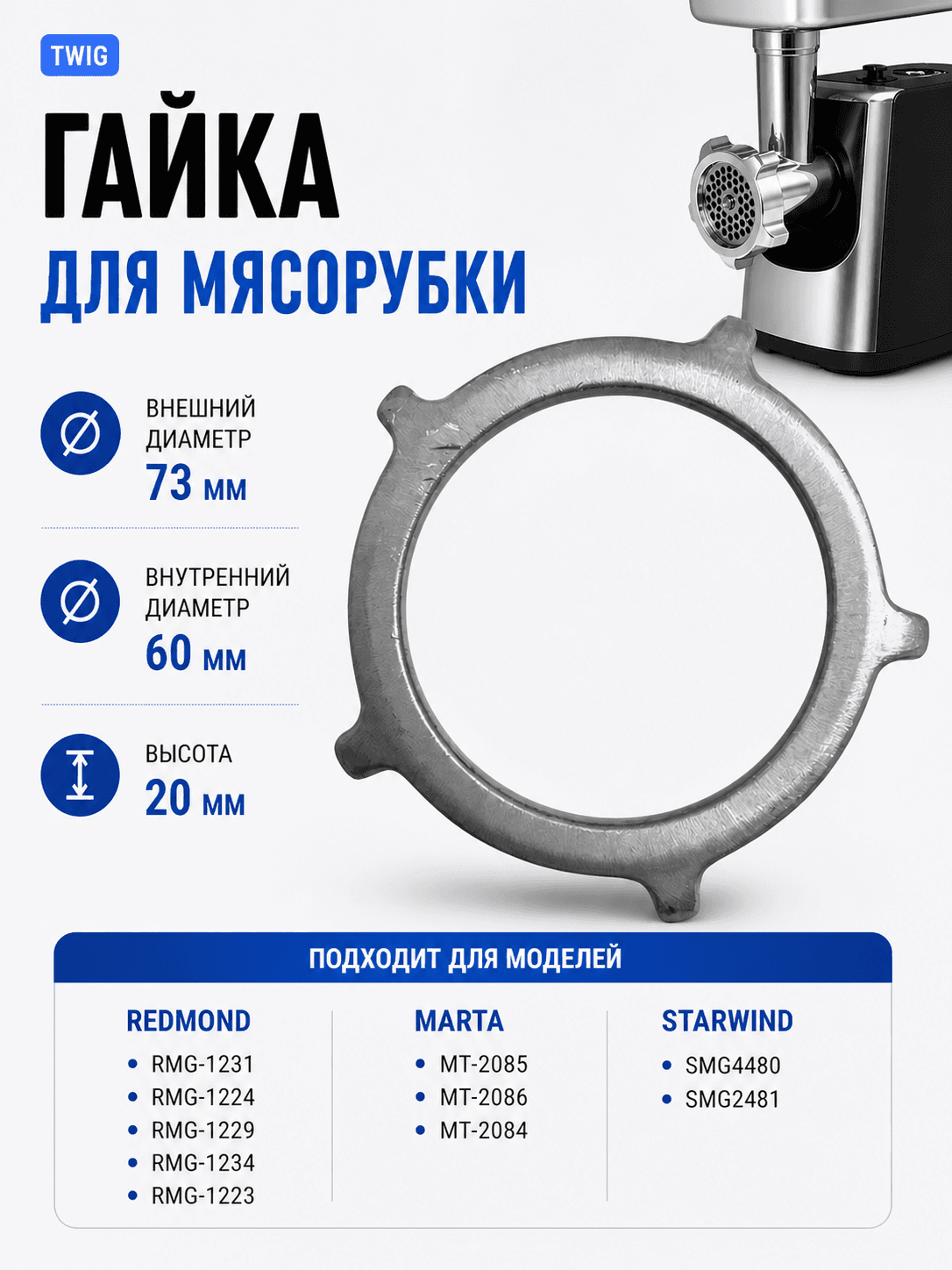 TWIG

ГАЙКА

ДЛЯ МЯСОРУБКИ

ВНЕШНИЙ ДИАМЕТР
73 мм

ВНУТРЕННИЙ ДИАМЕТР
60 мм

ВЫСОТА
20 мм

ПОДХОДИТ ДЛЯ МОДЕЛЕЙ

REDMOND
• RMG-1231
• RMG-1224
• RMG-1229
• RMG-1234
• RMG-1223

MARTA
• MT-2085
• MT-2086
• MT-2084

STARWIND
• SMG4480
• SMG2481